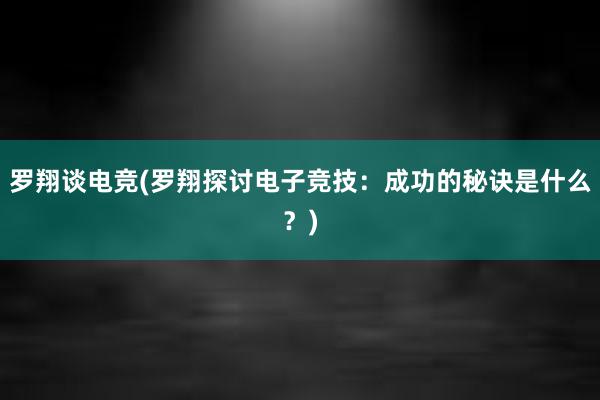 罗翔谈电竞(罗翔探讨电子竞技：成功的秘诀是什么？)